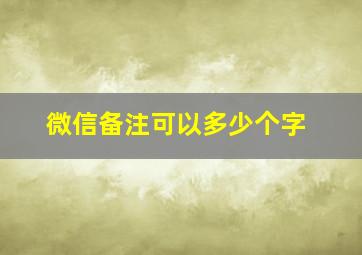 微信备注可以多少个字